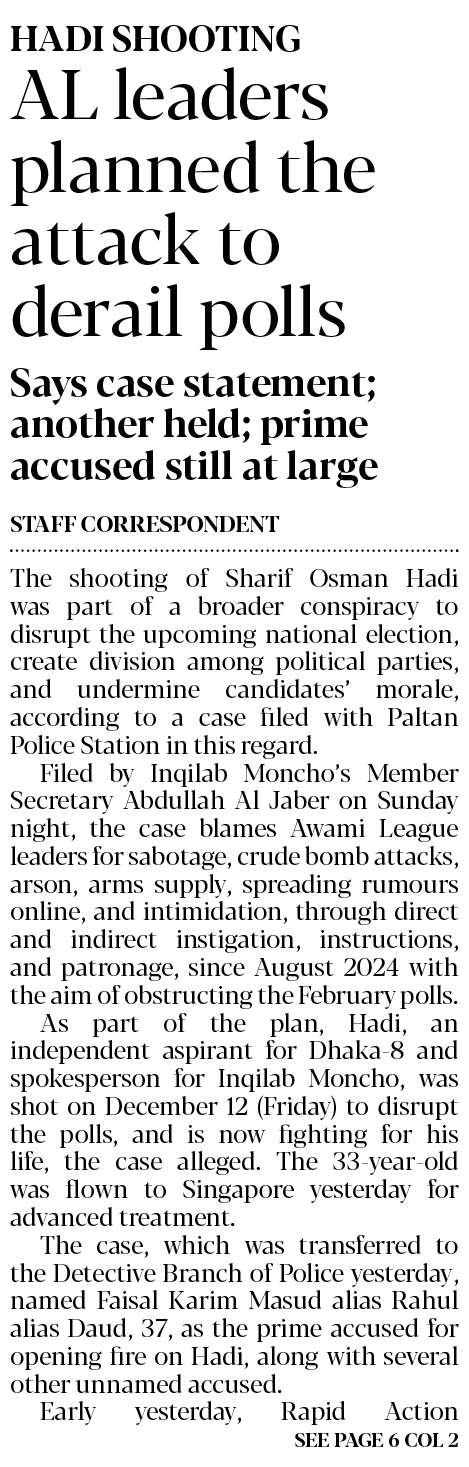 HADI SHOOTING

AL leaders planned the attack to derail polls

Says case statement; another held; prime accused still at large

STAFF CORRESPONDENT

The shooting of Sharif Osman Hadi was part of a broader conspiracy to disrupt the upcoming national election, create division among political parties, and undermine candidates' morale, according to a case filed with Paltan Police Station in this regard.

Filed by Inqilab Moncho's Member Secretary Abdullah Al Jaber on Sunday night, the case blames Awami League leaders for sabotage, crude bomb attacks, arson, arms supply, spreading rumours online, and intimidation, through direct and indirect instigation, instructions, and patronage, since August 2024 with the aim of obstructing the February polls.

As part of the plan, Hadi, an independent aspirant for Dhaka-8 and spokesperson for Inqilab Moncho, was shot on December 12 (Friday) to disrupt the polls, and is now fighting for his life, the case alleged. The 33-year-old was flown to Singapore yesterday for advanced treatment.

The case, which was transferred to the Detective Branch of Police yesterday, named Faisal Karim Masud alias Rahul alias Daud, 37, as the prime accused for opening fire on Hadi, along with several other unnamed accused.

Early yesterday, Rapid Action

SEE PAGE 6 COL 2